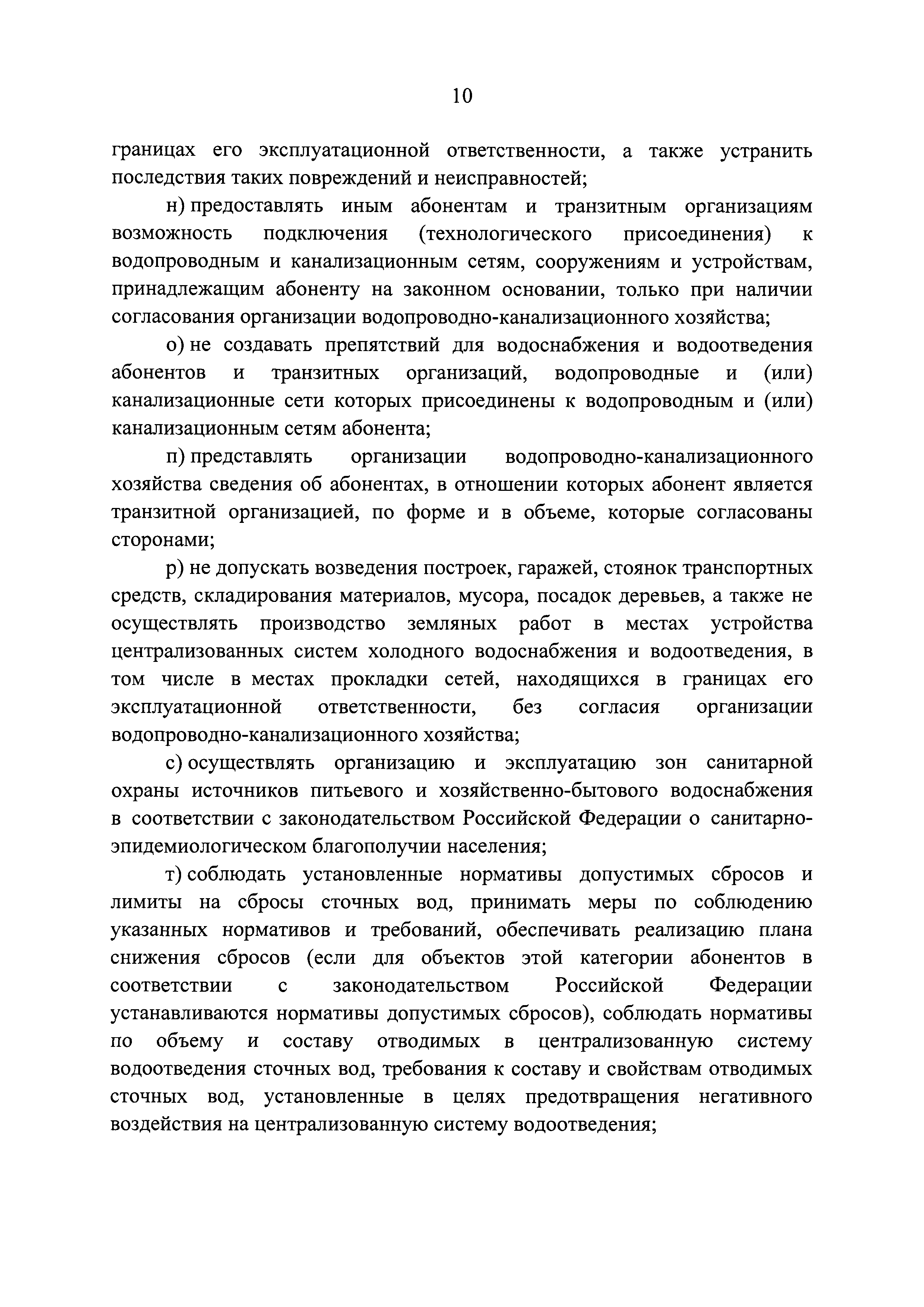 10

границах его эксплуатационной ответственности, а также устранить последствия таких повреждений и неисправностей;

н) предоставлять иным абонентам и транзитным организациям возможность подключения (технологического присоединения) к водопроводным и канализационным сетям, сооружениям и устройствам, принадлежащим абоненту на законном основании, только при наличии согласования организации водопроводно-канализационного хозяйства;

о) не создавать препятствий для водоснабжения и водоотведения абонентов и транзитных организаций, водопроводные и (или) канализационные сети которых присоединены к водопроводным и (или) канализационным сетям абонента;

п) представлять организации водопроводно-канализационного хозяйства сведения об абонентах, в отношении которых абонент является транзитной организацией, по форме и в объеме, которые согласованы сторонами;

р) не допускать возведения построек, гаражей, стоянок транспортных средств, складирования материалов, мусора, посадок деревьев, а также не осуществлять производство земляных работ в местах устройства централизованных систем холодного водоснабжения и водоотведения, в том числе в местах прокладки сетей, находящихся в границах его эксплуатационной ответственности, без согласия организации водопроводно-канализационного хозяйства;

с) осуществлять организацию и эксплуатацию зон санитарной охраны источников питьевого и хозяйственно-бытового водоснабжения в соответствии с законодательством Российской Федерации о санитарно-эпидемиологическом благополучии населения;

т) соблюдать установленные нормативы допустимых сбросов и лимиты на сбросы сточных вод, принимать меры по соблюдению указанных нормативов и требований, обеспечивать реализацию плана снижения сбросов (если для объектов этой категории абонентов в соответствии с законодательством Российской Федерации устанавливаются нормативы допустимых сбросов), соблюдать нормативы по объему и составу отводимых в централизованную систему водоотведения сточных вод, требования к составу и свойствам отводимых сточных вод, установленные в целях предотвращения негативного воздействия на централизованную систему водоотведения;